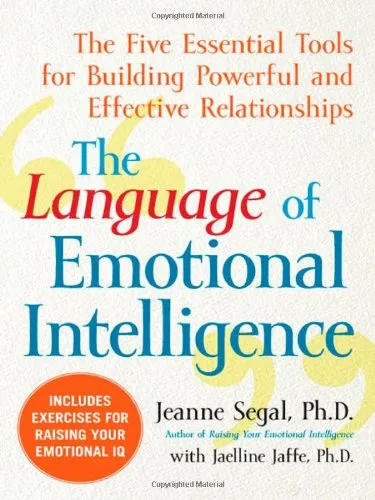 Copyrighted Material

The Five Essential Tools for Building Powerful and Effective Relationships

The Language of Emotional Intelligence

INCLUDES EXERCISES FOR RAISING YOUR EMOTIONAL IQ

Jeanne Segal, Ph.D.
Author of Raising Your Emotional Intelligence
with Jaelline Jaffe, Ph.D.

Copyrighted Material